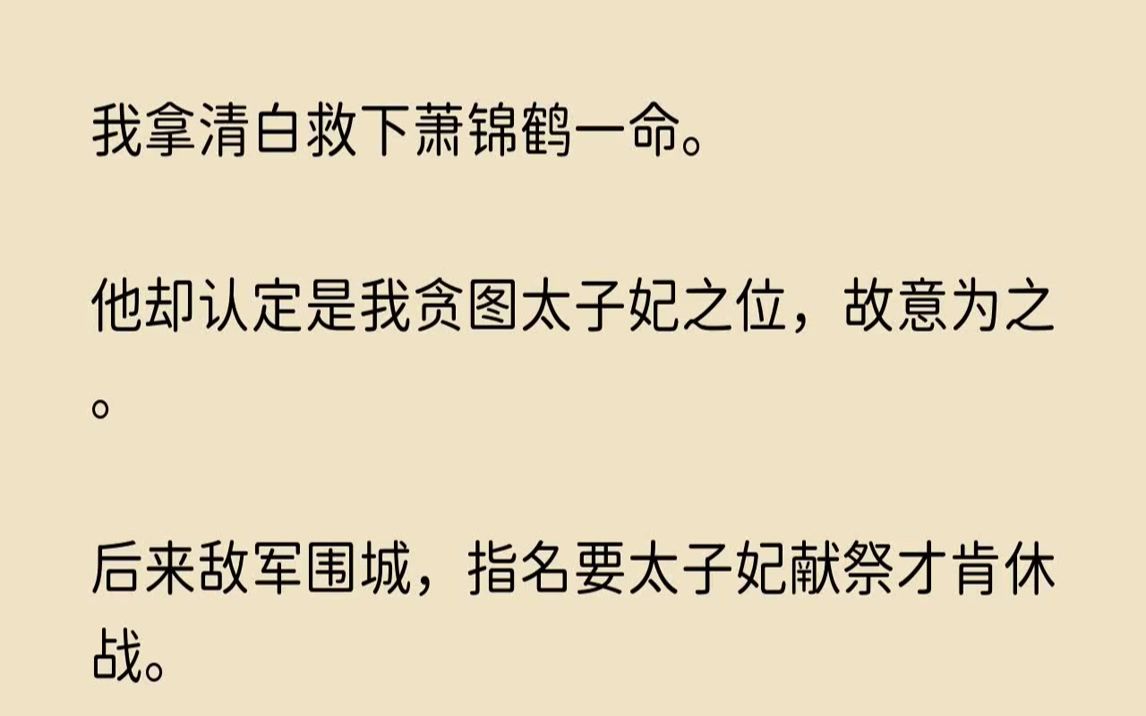 我拿清白救下萧锦鹤一命。

他却认定是我贪图太子妃之位，故意为之。

后来敌军围城，指名要太子妃献祭才肯休战。